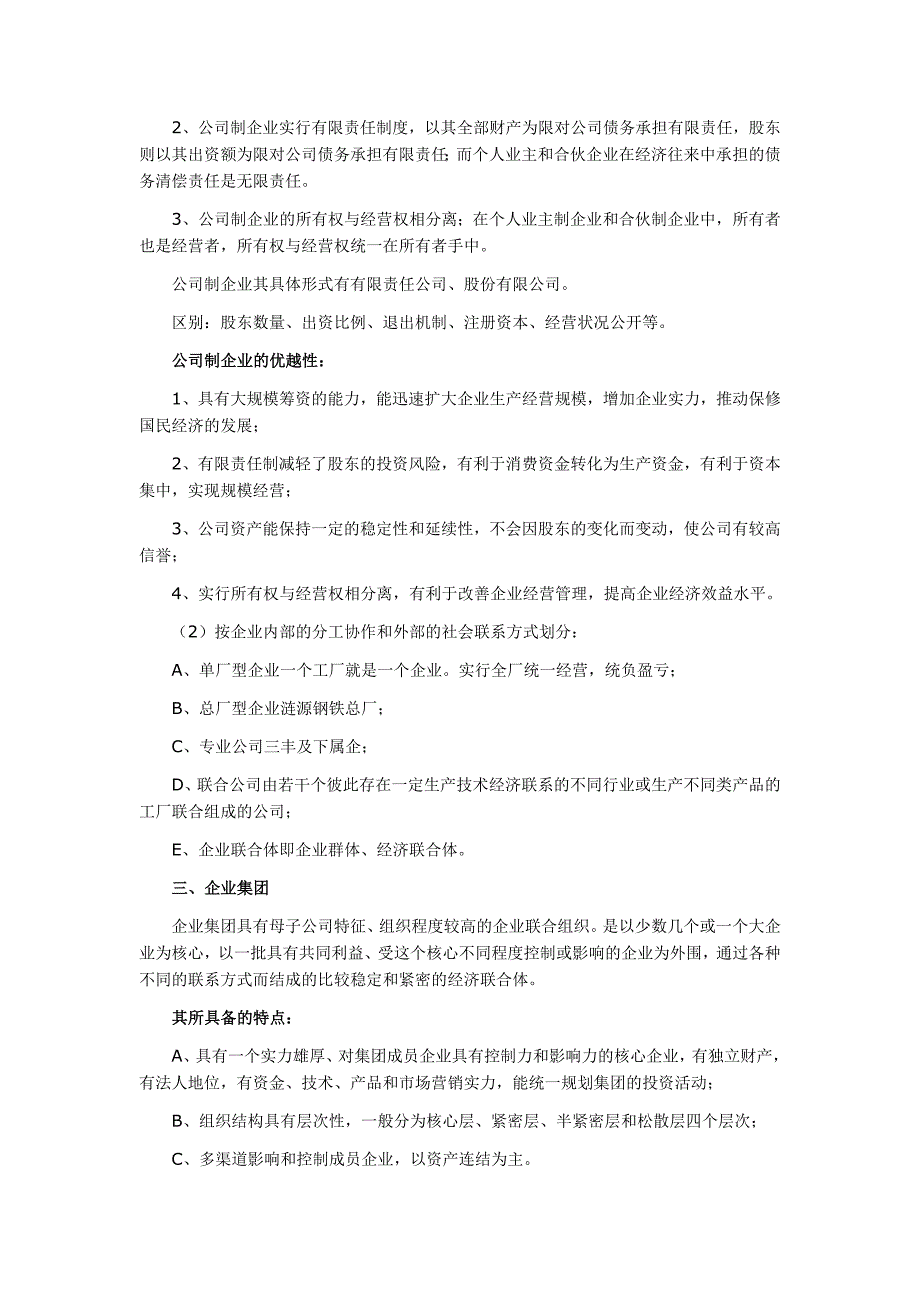 2、公司制企业实行有限责任制度，以其全部财产为限对公司债务承担有限责任，股东则以其出资额为限对公司债务承担有限责任；而个人业主和合伙企业在经济往来中承担的债务清偿责任是无限责任。

3、公司制企业的所有权与经营权相分离；在个人业主制企业和合伙制企业中，所有者也是经营者，所有权与经营权统一在所有者手中。

公司制企业其具体形式有有限责任公司、股份有限公司。

区别：股东数量、出资比例、退出机制、注册资本、经营状况公开等。

公司制企业的优越性：

1、具有大规模筹资的能力，能迅速扩大企业生产经营规模，增加企业实力，推动保修国民经济的发展；

2、有限责任制减轻了股东的投资风险，有利于消费资金转化为生产资金，有利于资本集中，实现规模经营；

3、公司资产能保持一定的稳定性和延续性，不会因股东的变化而变动，使公司有较高信誉；

4、实行所有权与经营权相分离，有利于改善企业经营管理，提高企业经济效益水平。

（2）按企业内部的分工协作和外部的社会联系方式划分：

A、单厂型企业一个工厂就是一个企业。实行全厂统一经营，统负盈亏；

B、总厂型企业涟源钢铁总厂；

C、专业公司三丰及下属企；

D、联合公司由若干个彼此存在一定生产技术经济联系的不同行业或生产不同类产品的工厂联合组成的公司；

E、企业联合体即企业群体、经济联合体。

三、企业集团

企业集团具有母子公司特征、组织程度较高的企业联合组织。是以少数几个或一个大企业为核心，以一批具有共同利益、受这个核心不同程度控制或影响的企业为外围，通过各种不同的联系方式而结成的比较稳定和紧密的经济联合体。

其所具备的特点：

A、具有一个实力雄厚、对集团成员企业具有控制力和影响力的核心企业，有独立财产，有法人地位，有资金、技术、产品和市场营销实力，能统一规划集团的投资活动；

B、组织结构具有层次性，一般分为核心层、紧密层、半紧密层和松散层四个层次；

C、多渠道影响和控制成员企业，以资产连结为主。